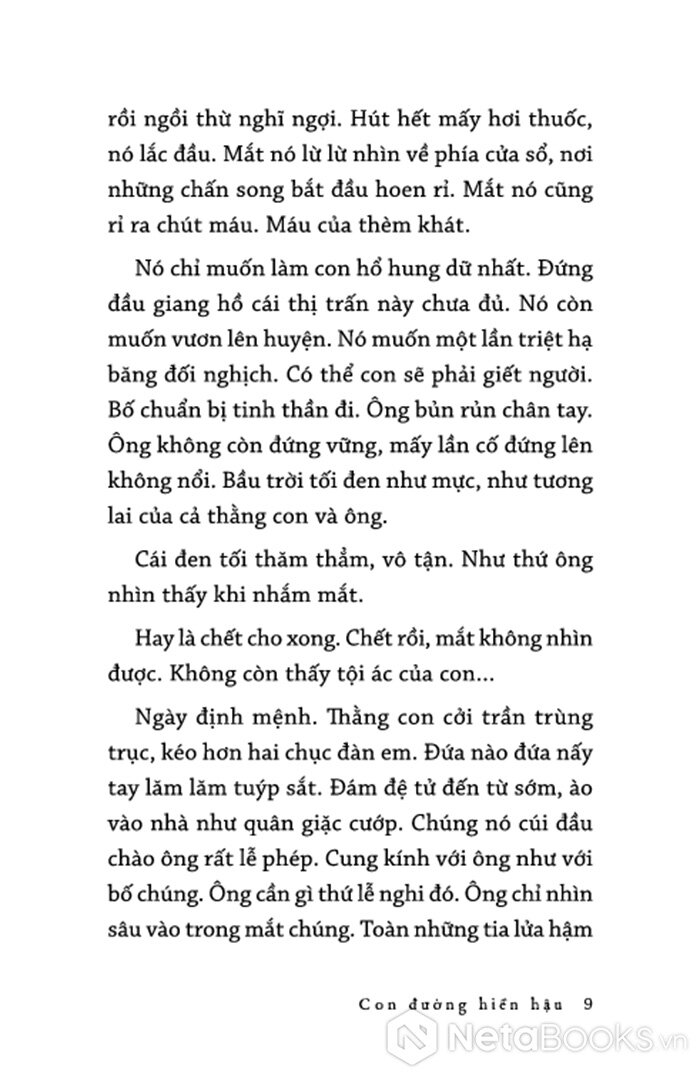 rồi ngồi thừ nghĩ ngợi. Hút hết mấy hơi thuốc, nó lắc đầu. Mắt nó lừ lừ nhìn về phía cửa sổ, nơi những chấn song bắt đầu hoen rỉ. Mắt nó cũng rỉ ra chút máu. Máu của thèm khát.

Nó chỉ muốn làm con hổ hung dữ nhất. Đứng đầu giang hồ cái thị trấn này chưa đủ. Nó còn muốn vươn lên huyện. Nó muốn một lần triệt hạ băng đối nghịch. Có thể con sẽ phải giết người. Bố chuẩn bị tinh thần đi. Ông bủn rủn chân tay. Ông không còn đứng vững, mấy lần cố đứng lên không nổi. Bầu trời tối đen như mực, như tương lai của cả thằng con và ông.

Cái đen tối thăm thẳm, vô tận. Như thứ ông nhìn thấy khi nhắm mắt.

Hay là chết cho xong. Chết rồi, mắt không nhìn được. Không còn thấy tội ác của con...

Ngày định mệnh. Thằng con cởi trần trùng trục, kéo hơn hai chục đàn em. Đứa nào đứa nấy tay lăm lăm tuýp sắt. Đám đệ tử đến từ sớm, ào vào nhà như quân giặc cướp. Chúng nó cúi đầu chào ông rất lễ phép. Cung kính với ông như với bố chúng. Ông cần gì thứ lễ nghi đó. Ông chỉ nhìn sâu vào trong mắt chúng. Toàn những tia lửa hậm

Con đường hiền hậu 9

NetaBooks.vn